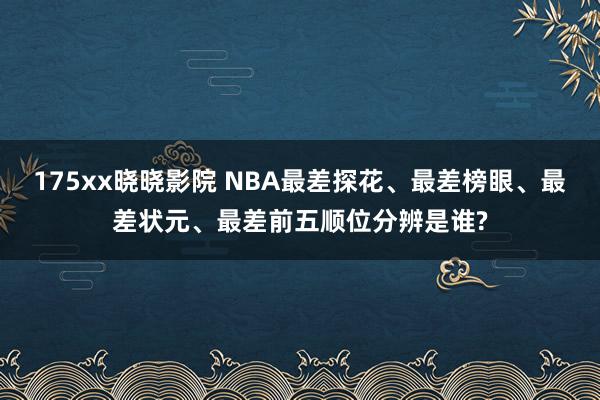 175xx晓晓影院 NBA最差探花、最差榜眼、最差状元、最差前五顺位分辨是谁?